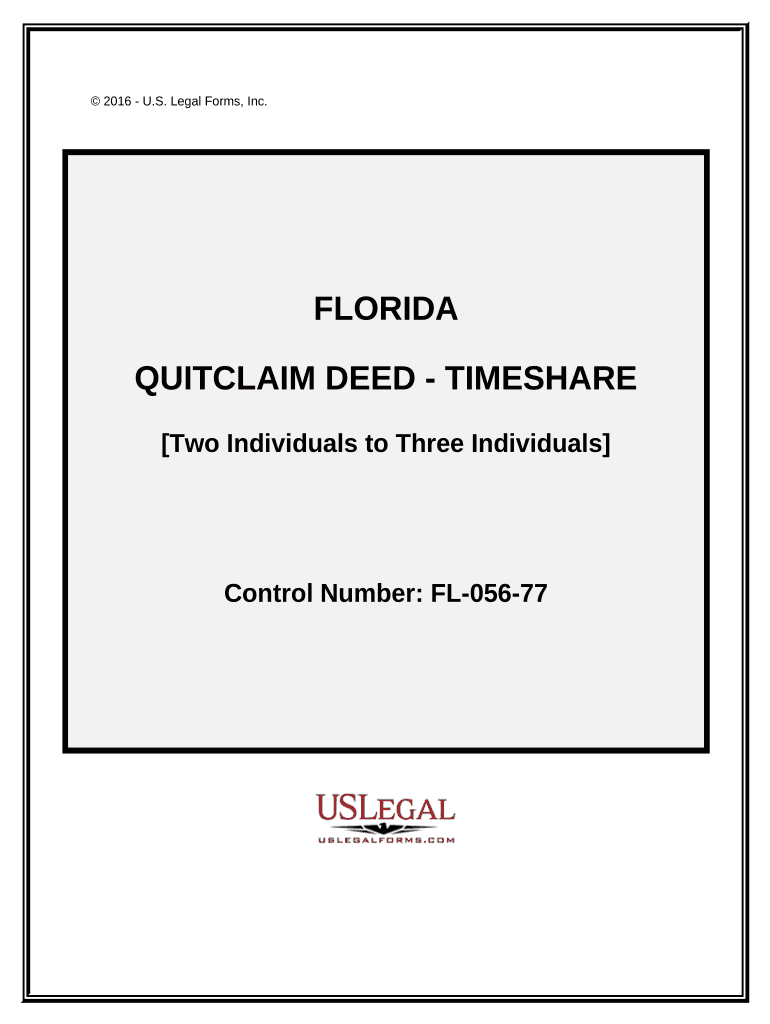 © 2016 - U.S. Legal Forms, Inc.

FLORIDA

QUITCLAIM DEED - TIMESHARE

[Two Individuals to Three Individuals]

Control Number: FL-056-77

USLEGAL
USLEGALFORMS.COM